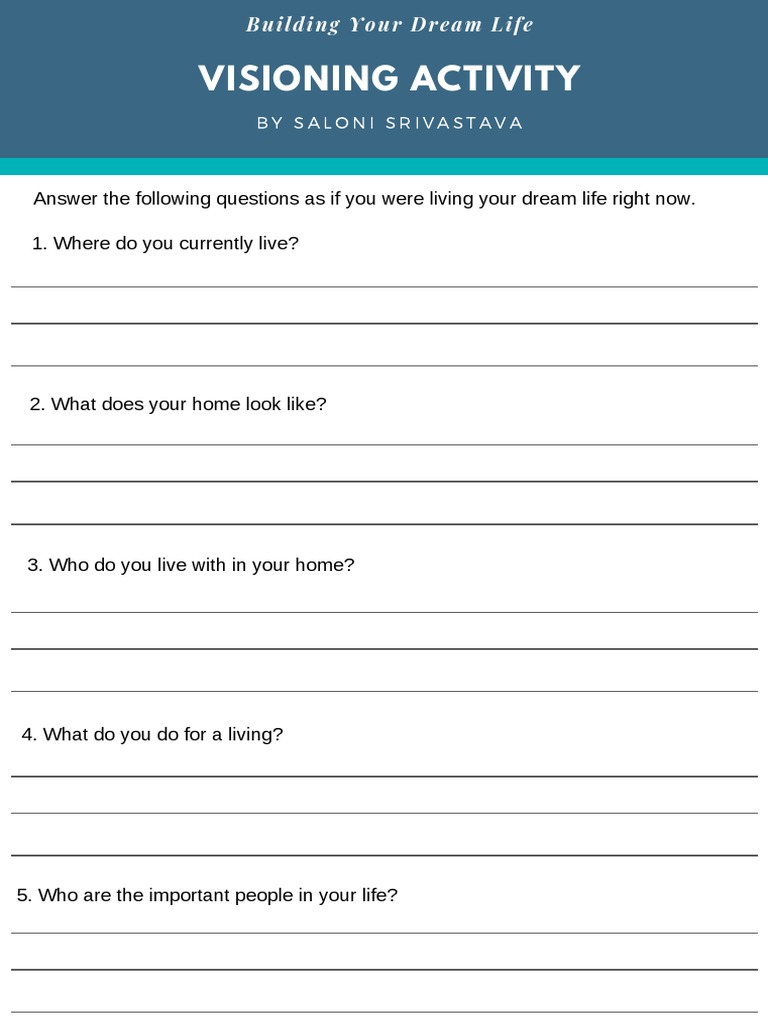 Building Your Dream Life

VISIONING ACTIVITY

BY SALONI SRIVASTAVA

Answer the following questions as if you were living your dream life right now.

1. Where do you currently live?

2. What does your home look like?

3. Who do you live with in your home?

4. What do you do for a living?

5. Who are the important people in your life?